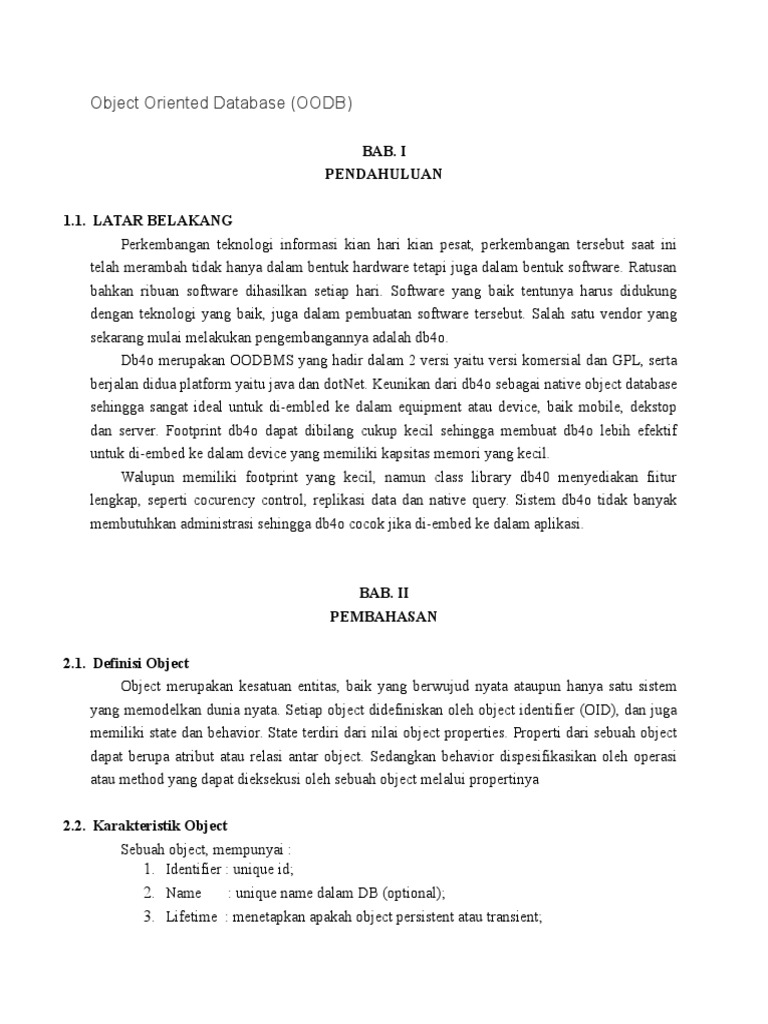 Object Oriented Database (OODB)

BAB. I
PENDAHULUAN

1.1. LATAR BELAKANG

Perkembangan teknologi informasi kian hari kian pesat, perkembangan tersebut saat ini telah merambah tidak hanya dalam bentuk hardware tetapi juga dalam bentuk software. Ratusan bahkan ribuan software dihasilkan setiap hari. Software yang baik tentunya harus didukung dengan teknologi yang baik, juga dalam pembuatan software tersebut. Salah satu vendor yang sekarang mulai melakukan pengembangannya adalah db4o.

Db4o merupakan OODBMS yang hadir dalam 2 versi yaitu versi komersial dan GPL, serta berjalan didua platform yaitu java dan dotNet. Keunikan dari db4o sebagai native object database sehingga sangat ideal untuk di-embled ke dalam equipment atau device, baik mobile, dekstop dan server. Footprint db4o dapat dibilang cukup kecil sehingga membuat db4o lebih efektif untuk di-embed ke dalam device yang memiliki kapsitas memori yang kecil.

Walupun memiliki footprint yang kecil, namun class library db40 menyediakan fiitur lengkap, seperti cocurency control, replikasi data dan native query. Sistem db4o tidak banyak membutuhkan administrasi sehingga db4o cocok jika di-embed ke dalam aplikasi.

BAB. II
PEMBAHASAN

2.1. Definisi Object

Object merupakan kesatuan entitas, baik yang berwujud nyata ataupun hanya satu sistem yang memodelkan dunia nyata. Setiap object didefiniskan oleh object identifier (OID), dan juga memiliki state dan behavior. State terdiri dari nilai object properties. Properti dari sebuah object dapat berupa atribut atau relasi antar object. Sedangkan behavior dispesifikasikan oleh operasi atau method yang dapat dieksekusi oleh sebuah object melalui propertinya

2.2. Karakteristik Object

Sebuah object, mempunyai :
1. Identifier : unique id;
2. Name : unique name dalam DB (optional);
3. Lifetime : menetapkan apakah object persistent atau transient;